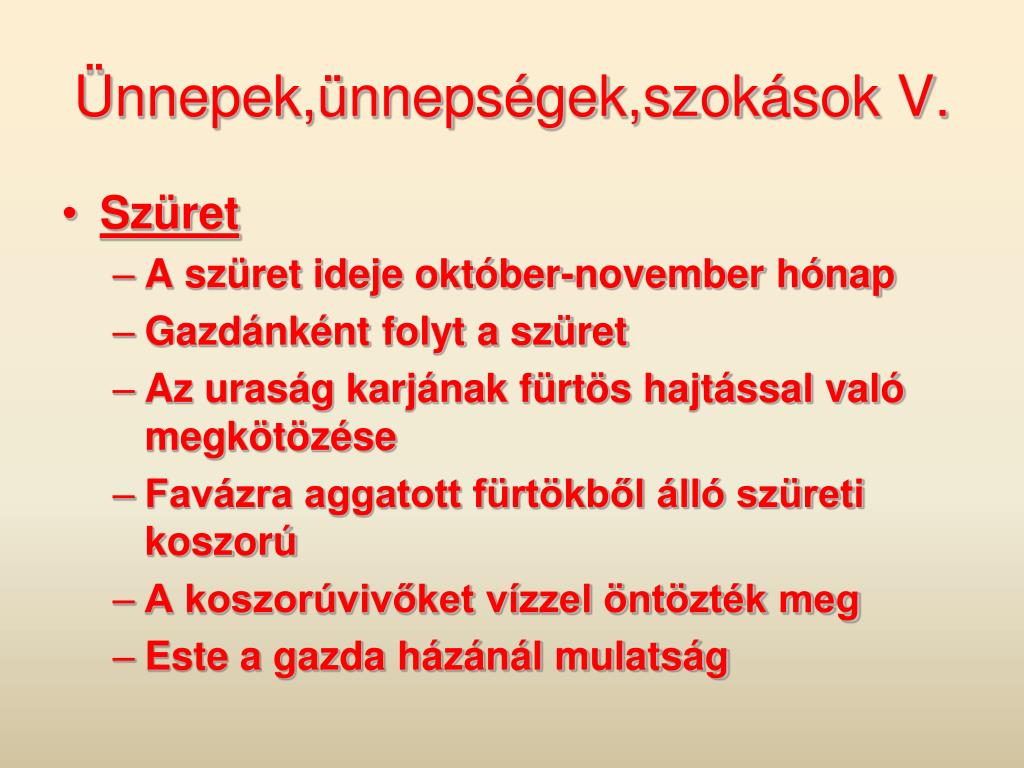 Ünnepek,ünnepségek,szokások V.

• Szüret
– A szüret ideje október-november hónap
– Gazdánként folyt a szüret
– Az uraság karjának fürtös hajtással való megkötözése
– Favázra aggatott fürtökből álló szüreti koszorú
– A koszorúvivőket vízzel öntözték meg
– Este a gazda házánál mulatság